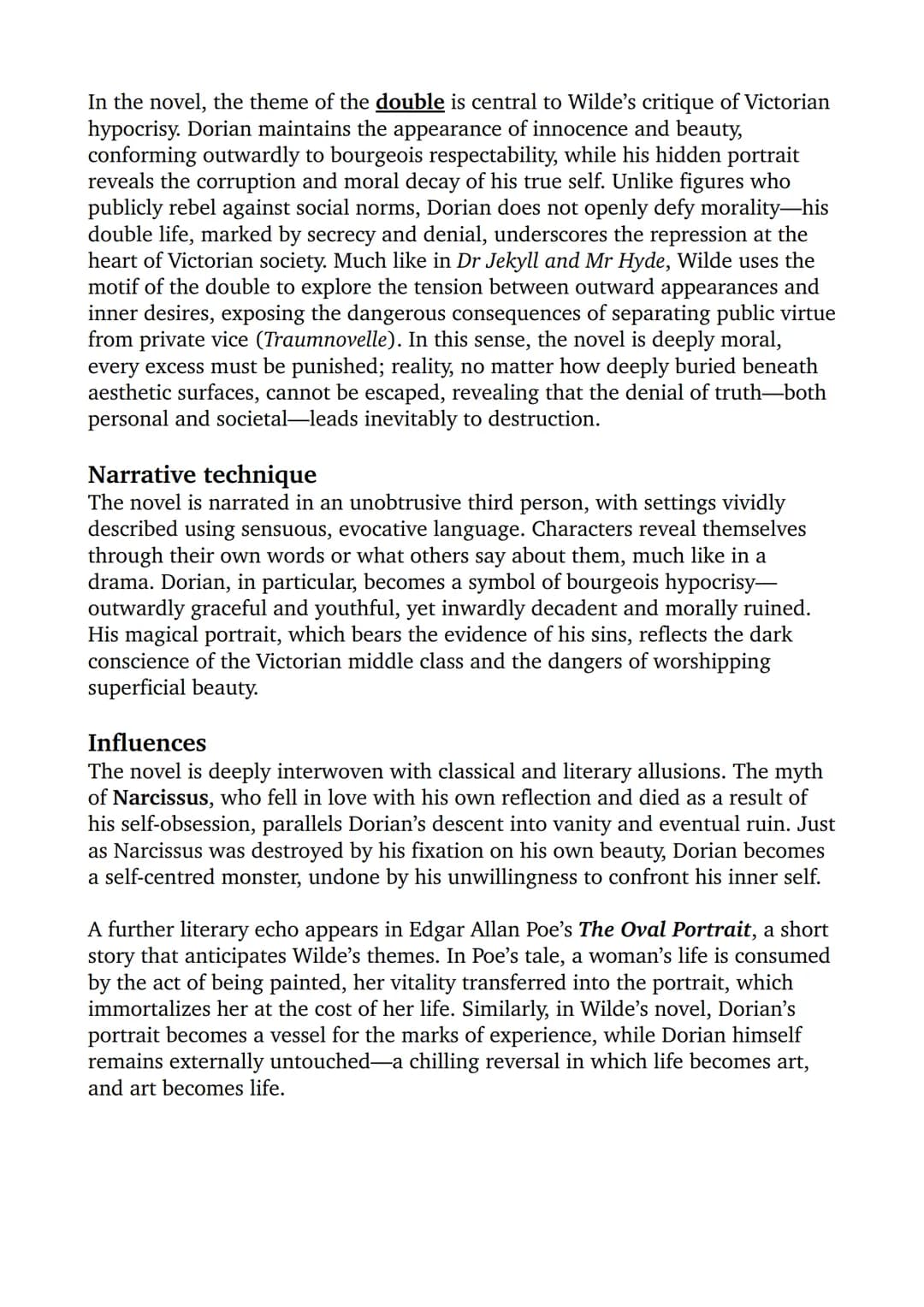 In the novel, the theme of the double is central to Wilde's critique of Victorian hypocrisy. Dorian maintains the appearance of innocence and beauty, conforming outwardly to bourgeois respectability, while his hidden portrait reveals the corruption and moral decay of his true self. Unlike figures who publicly rebel against social norms, Dorian does not openly defy morality—his double life, marked by secrecy and denial, underscores the repression at the heart of Victorian society. Much like in Dr Jekyll and Mr Hyde, Wilde uses the motif of the double to explore the tension between outward appearances and inner desires, exposing the dangerous consequences of separating public virtue from private vice (Traumnovelle). In this sense, the novel is deeply moral, every excess must be punished; reality, no matter how deeply buried beneath aesthetic surfaces, cannot be escaped, revealing that the denial of truth—both personal and societal—leads inevitably to destruction.

Narrative technique
The novel is narrated in an unobtrusive third person, with settings vividly described using sensuous, evocative language. Characters reveal themselves through their own words or what others say about them, much like in a drama. Dorian, in particular, becomes a symbol of bourgeois hypocrisy—outwardly graceful and youthful, yet inwardly decadent and morally ruined. His magical portrait, which bears the evidence of his sins, reflects the dark conscience of the Victorian middle class and the dangers of worshipping superficial beauty.

Influences
The novel is deeply interwoven with classical and literary allusions. The myth of Narcissus, who fell in love with his own reflection and died as a result of his self-obsession, parallels Dorian's descent into vanity and eventual ruin. Just as Narcissus was destroyed by his fixation on his own beauty, Dorian becomes a self-centred monster, undone by his unwillingness to confront his inner self.

A further literary echo appears in Edgar Allan Poe's The Oval Portrait, a short story that anticipates Wilde's themes. In Poe's tale, a woman's life is consumed by the act of being painted, her vitality transferred into the portrait, which immortalizes her at the cost of her life. Similarly, in Wilde's novel, Dorian's portrait becomes a vessel for the marks of experience, while Dorian himself remains externally untouched—a chilling reversal in which life becomes art, and art becomes life.